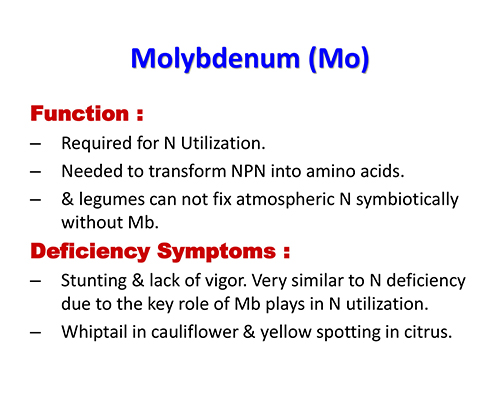 Molybdenum (Mo)

Function :

– Required for N Utilization.
– Needed to transform NPN into amino acids.
– & legumes can not fix atmospheric N symbiotically without Mb.

Deficiency Symptoms :

– Stunting & lack of vigor. Very similar to N deficiency due to the key role of Mb plays in N utilization.
– Whiptail in cauliflower & yellow spotting in citrus.